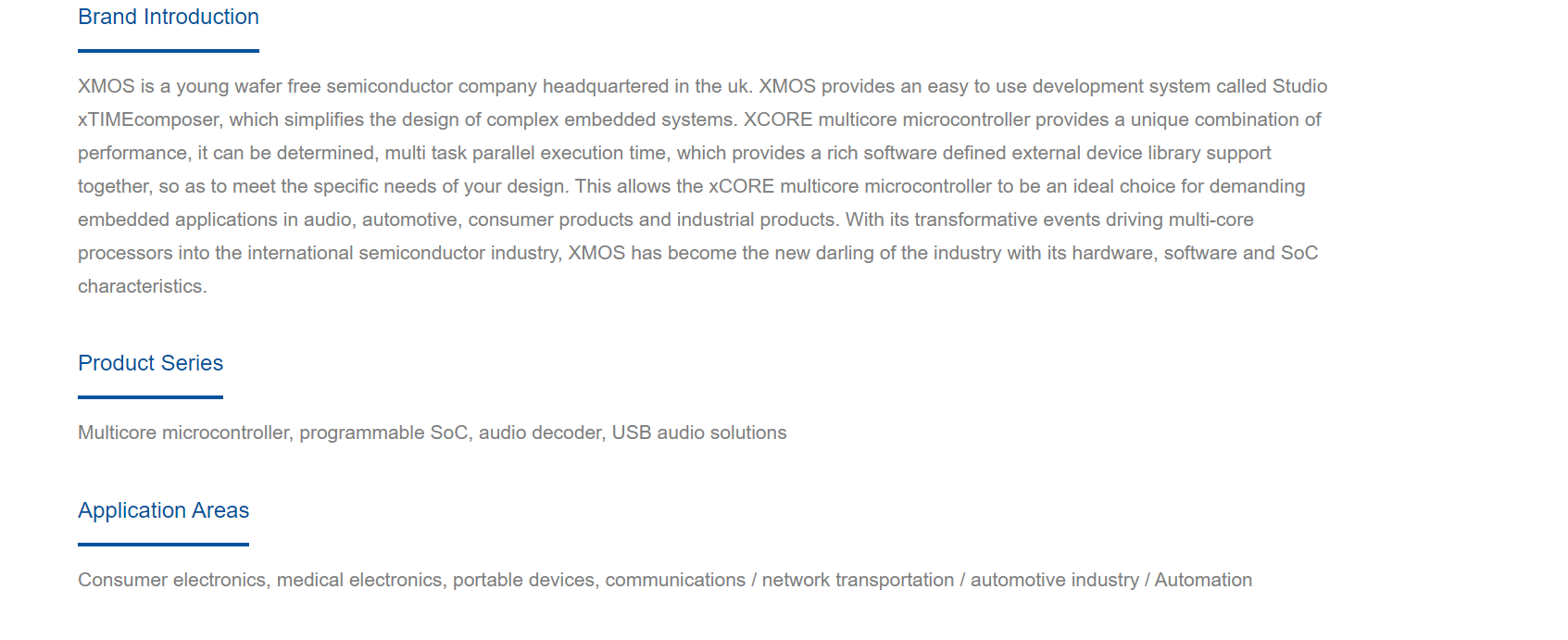 Brand Introduction

XMOS is a young wafer free semiconductor company headquartered in the uk. XMOS provides an easy to use development system called Studio xTIMEcomposer, which simplifies the design of complex embedded systems. XCORE multicore microcontroller provides a unique combination of performance, it can be determined, multi task parallel execution time, which provides a rich software defined external device library support together, so as to meet the specific needs of your design. This allows the xCORE multicore microcontroller to be an ideal choice for demanding embedded applications in audio, automotive, consumer products and industrial products. With its transformative events driving multi-core processors into the international semiconductor industry, XMOS has become the new darling of the industry with its hardware, software and SoC characteristics.

Product Series

Multicore microcontroller, programmable SoC, audio decoder, USB audio solutions

Application Areas

Consumer electronics, medical electronics, portable devices, communications / network transportation / automotive industry / Automation